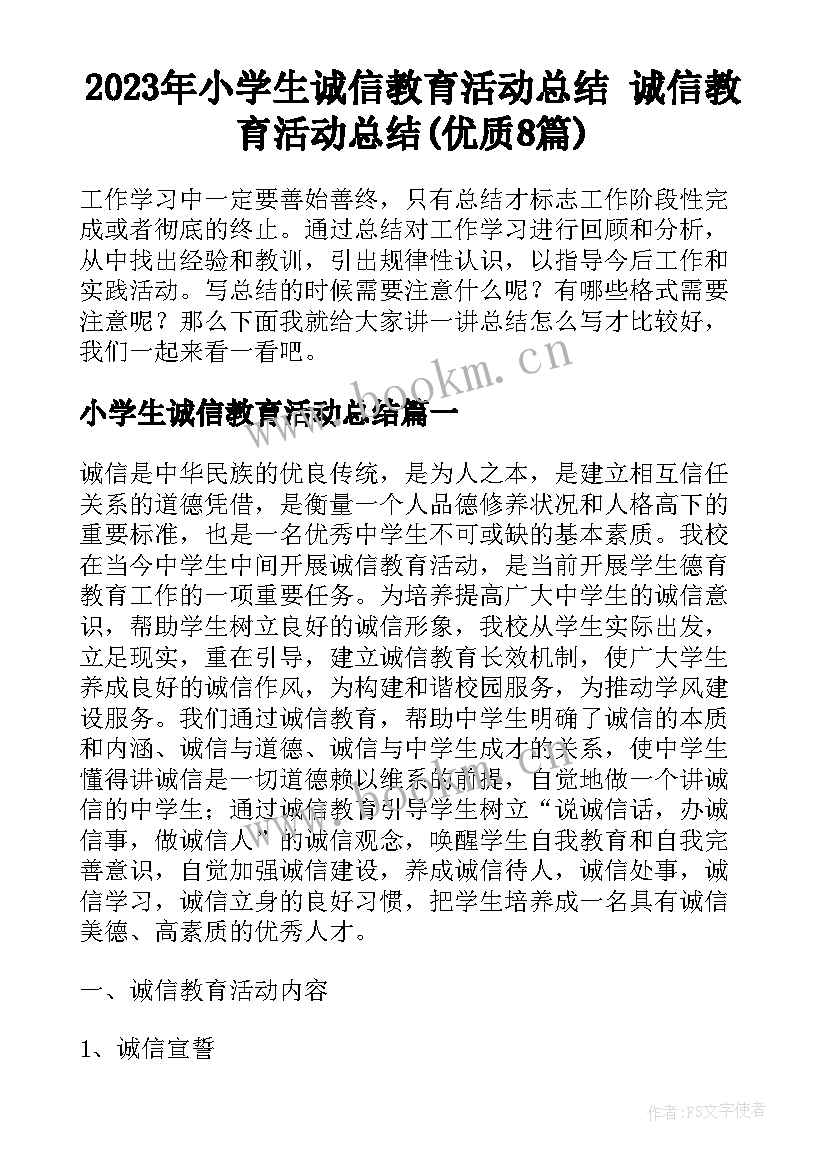 2023年小学生诚信教育活动总结 诚信教育活动总结(优质8篇)

工作学习中一定要善始善终，只有总结才标志工作阶段性完成或者彻底的终止。通过总结对工作学习进行回顾和分析，从中找出经验和教训，引出规律性认识，以指导今后工作和实践活动。写总结的时候需要注意什么呢？有哪些格式需要注意呢？那么下面我就给大家讲一讲总结怎么写才比较好，我们一起来看一看吧。

www.bookm.cn

小学生诚信教育活动总结篇一

诚信是中华民族的优良传统，是为人之本，是建立相互信任关系的道德凭借，是衡量一个人品德修养状况和人格高下的重要标准，也是一名优秀中学生不可或缺的基本素质。我校在当今中学生中间开展诚信教育活动，是当前开展学生德育教育工作的一项重要任务。为培养提高广大中学生的诚信意识，帮助学生树立良好的诚信形象，我校从学生实际出发，立足现实，重在引导，建立诚信教育长效机制，使广大学生养成良好的诚信作风，为构建和谐校园服务，为推动学风建设服务。我们通过诚信教育，帮助中学生明确了诚信的本质和内涵、诚信与道德、诚信与中学生成才的关系，使中学生懂得讲诚信是一切道德赖以维系的前提，自觉地做一个讲诚信的中学生；通过诚信教育引导学生树立“说诚信话，办诚信事，做诚信人”的诚信观念，唤醒学生自我教育和自我完善意识，自觉加强诚信建设，养成诚信待人，诚信处事，诚信学习，诚信立身的良好习惯，把学生培养成一名具有诚信美德、高素质的优秀人才。

一、诚信教育活动内容

1、诚信宣誓

作者：FS文字使者